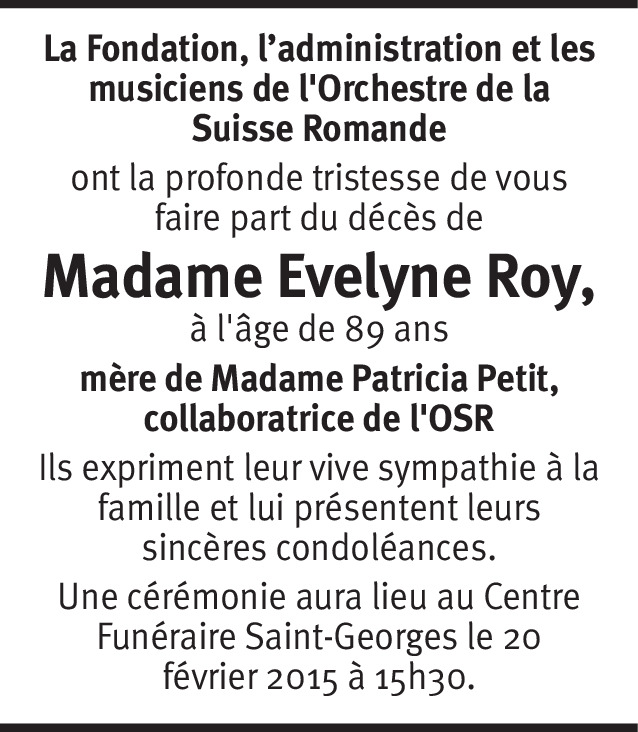 La Fondation, l’administration et les musiciens de l'Orchestre de la Suisse Romande

ont la profonde tristesse de vous faire part du décès de

Madame Evelyne Roy,

à l'âge de 89 ans

mère de Madame Patricia Petit, collaboratrice de l'OSR

Ils expriment leur vive sympathie à la famille et lui présentent leurs sincères condoléances.

Une cérémonie aura lieu au Centre Funéraire Saint-Georges le 20 février 2015 à 15h30.